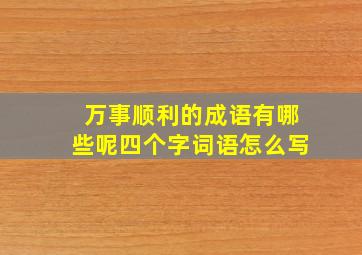 万事顺利的成语有哪些呢四个字词语怎么写